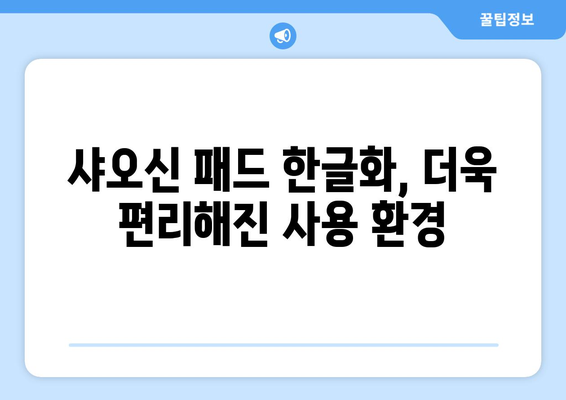 꿀팁정보

샤오신 패드 한글화, 더욱 편리해진 사용 환경